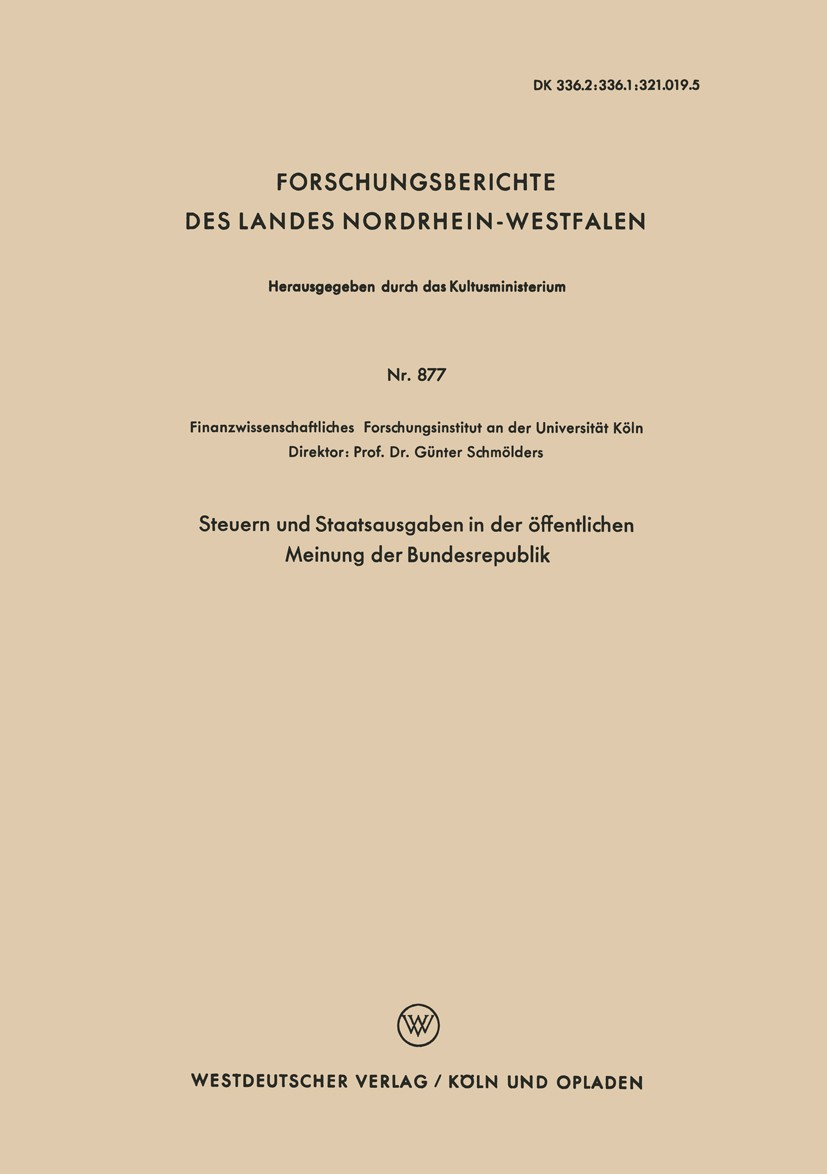 DK 336.2:336.1:321.019.5

FORSCHUNGSBERICHTE
DES LANDES NORDRHEIN-WESTFALEN

Herausgegeben durch das Kultusministerium

Nr. 877

Finanzwissenschaftliches Forschungsinstitut an der Universität Köln
Direktor: Prof. Dr. Günter Schmölders

Steuern und Staatsausgaben in der öffentlichen Meinung der Bundesrepublik

W

WESTDEUTSCHER VERLAG / KÖLN UND OPLADEN